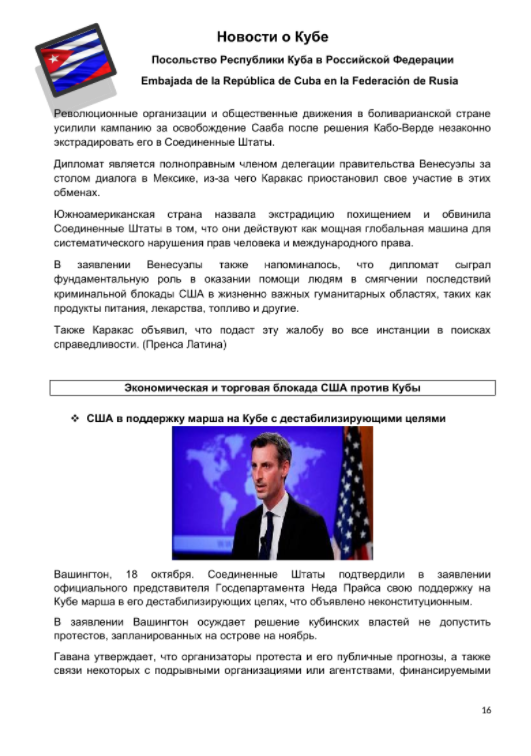 Новости о Кубе

Посольство Республики Куба в Российской Федерации

Embajada de la República de Cuba en la Federación de Rusia

Революционные организации и общественные движения в боливарианской стране усилили кампанию за освобождение Сааба после решения Кабо-Верде незаконно экстрадировать его в Соединенные Штаты.

Дипломат является полноправным членом делегации правительства Венесуэлы за столом диалога в Мексике, из-за чего Каракас приостановил свое участие в этих обменах.

Южноамериканская страна назвала экстрадицию похищением и обвинила Соединенные Штаты в том, что они действуют как мощная глобальная машина для систематического нарушения прав человека и международного права.

В заявлении Венесуэлы также напоминалось, что дипломат сыграл фундаментальную роль в оказании помощи людям в смягчении последствий криминальной блокады США в жизненно важных гуманитарных областях, таких как продукты питания, лекарства, топливо и другие.

Также Каракас объявил, что подаст эту жалобу во все инстанции в поисках справедливости. (Пренса Латина)

Экономическая и торговая блокада США против Кубы

❖ США в поддержку марша на Кубе с дестабилизирующими целями

Вашингтон, 18 октября. Соединенные Штаты подтвердили в заявлении официального представителя Госдепартамента Неда Прайса свою поддержку на Кубе марша в его дестабилизирующих целях, что объявлено неконституционным.

В заявлении Вашингтон осуждает решение кубинских властей не допустить протестов, запланированных на острове на ноябрь.

Гавана утверждает, что организаторы протеста и его публичные прогнозы, а также связи некоторых с подрывными организациями или агентствами, финансируемыми

16